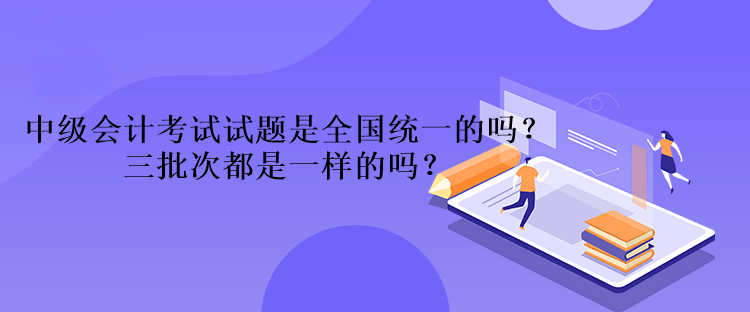 中级会计考试试题是全国统一的吗？
三批次都是一样的吗？